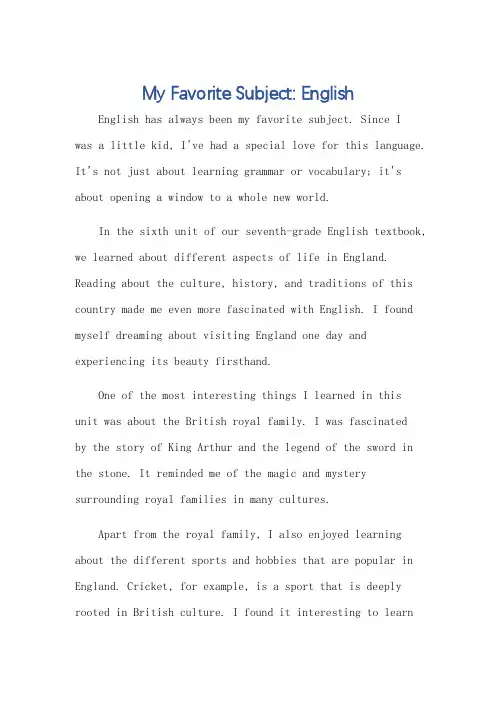 My Favorite Subject: English

English has always been my favorite subject. Since I was a little kid, I've had a special love for this language. It's not just about learning grammar or vocabulary; it's about opening a window to a whole new world.

In the sixth unit of our seventh-grade English textbook, we learned about different aspects of life in England. Reading about the culture, history, and traditions of this country made me even more fascinated with English. I found myself dreaming about visiting England one day and experiencing its beauty firsthand.

One of the most interesting things I learned in this unit was about the British royal family. I was fascinated by the story of King Arthur and the legend of the sword in the stone. It reminded me of the magic and mystery surrounding royal families in many cultures.

Apart from the royal family, I also enjoyed learning about the different sports and hobbies that are popular in England. Cricket, for example, is a sport that is deeply rooted in British culture. I found it interesting to learn